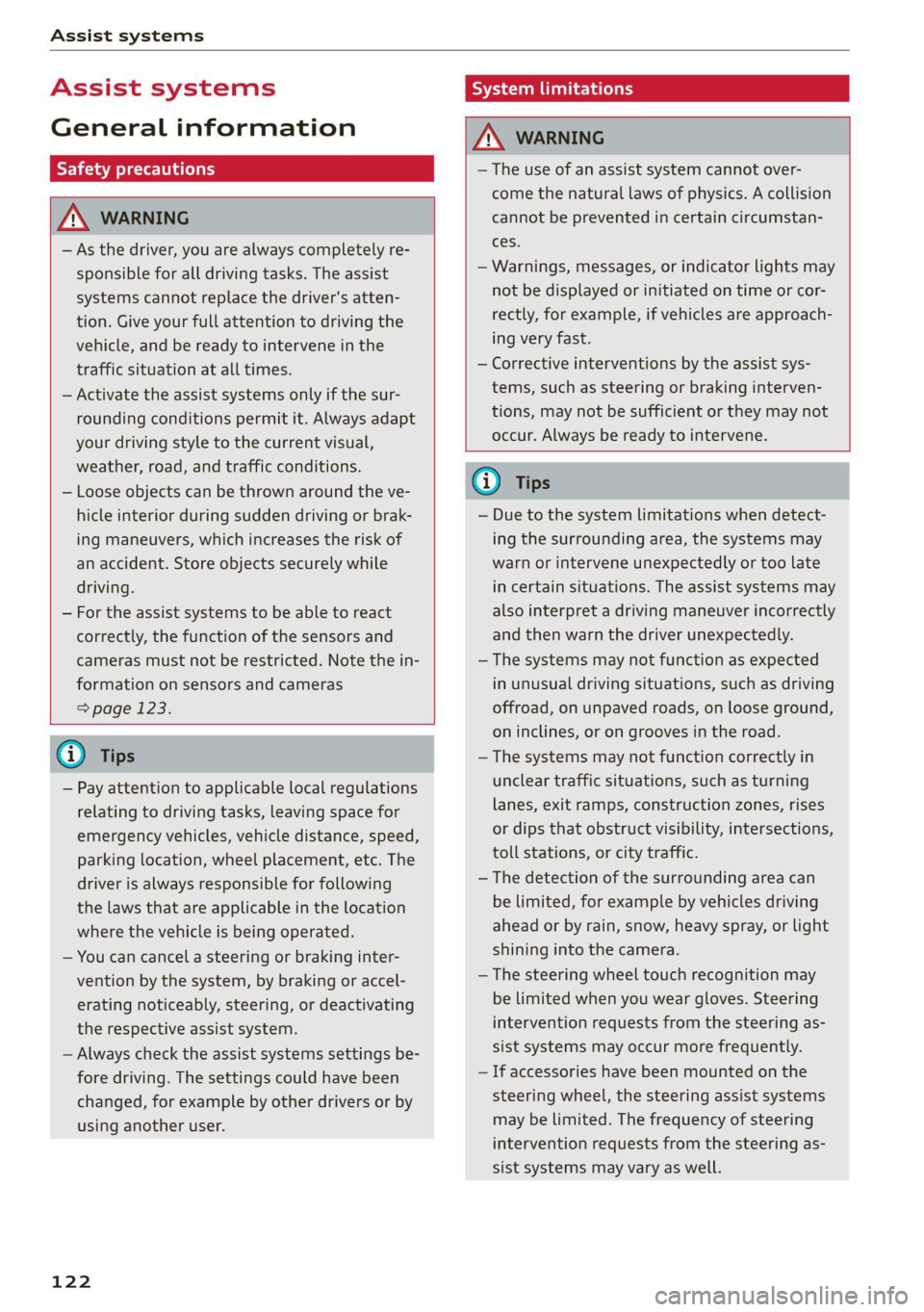 Assist systems

Assist systems

General information

Safety precautions

WARNING

– As the driver, you are always completely responsible for all driving tasks. The assist systems cannot replace the driver's attention. Give your full attention to driving the vehicle, and be ready to intervene in the traffic situation at all times.
– Activate the assist systems only if the surrounding conditions permit it. Always adapt your driving style to the current visual, weather, road, and traffic conditions.
– Loose objects can be thrown around the vehicle interior during sudden driving or braking maneuvers, which increases the risk of an accident. Store objects securely while driving.
– For the assist systems to be able to react correctly, the function of the sensors and cameras must not be restricted. Note the information on sensors and cameras ⇨ page 123.

Tips

– Pay attention to applicable local regulations relating to driving tasks, leaving space for emergency vehicles, vehicle distance, speed, parking location, wheel placement, etc. The driver is always responsible for following the laws that are applicable in the location where the vehicle is being operated.
– You can cancel a steering or braking intervention by the system, by braking or accelerating noticeably, steering, or deactivating the respective assist system.
– Always check the assist systems settings before driving. The settings could have been changed, for example by other drivers or by using another user.

System limitations

WARNING

– The use of an assist system cannot overcome the natural laws of physics. A collision cannot be prevented in certain circumstances.
– Warnings, messages, or indicator lights may not be displayed or initiated on time or correctly, for example, if vehicles are approaching very fast.
– Corrective interventions by the assist systems, such as steering or braking interventions, may not be sufficient or they may not occur. Always be ready to intervene.

Tips

– Due to the system limitations when detecting the surrounding area, the systems may warn or intervene unexpectedly or too late in certain situations. The assist systems may also interpret a driving maneuver incorrectly and then warn the driver unexpectedly.
– The systems may not function as expected in unusual driving situations, such as driving offroad, on unpaved roads, on loose ground, on inclines, or on grooves in the road.
– The systems may not function correctly in unclear traffic situations, such as turning lanes, exit ramps, construction zones, rises or dips that obstruct visibility, intersections, toll stations, or city traffic.
– The detection of the surrounding area can be limited, for example by vehicles driving ahead or by rain, snow, heavy spray, or light shining into the camera.
– The steering wheel touch recognition may be limited when you wear gloves. Steering intervention requests from the steering assist systems may occur more frequently.
– If accessories have been mounted on the steering wheel, the steering assist systems may be limited. The frequency of steering intervention requests from the steering assist systems may vary as well.

122

carmanualsonline.info